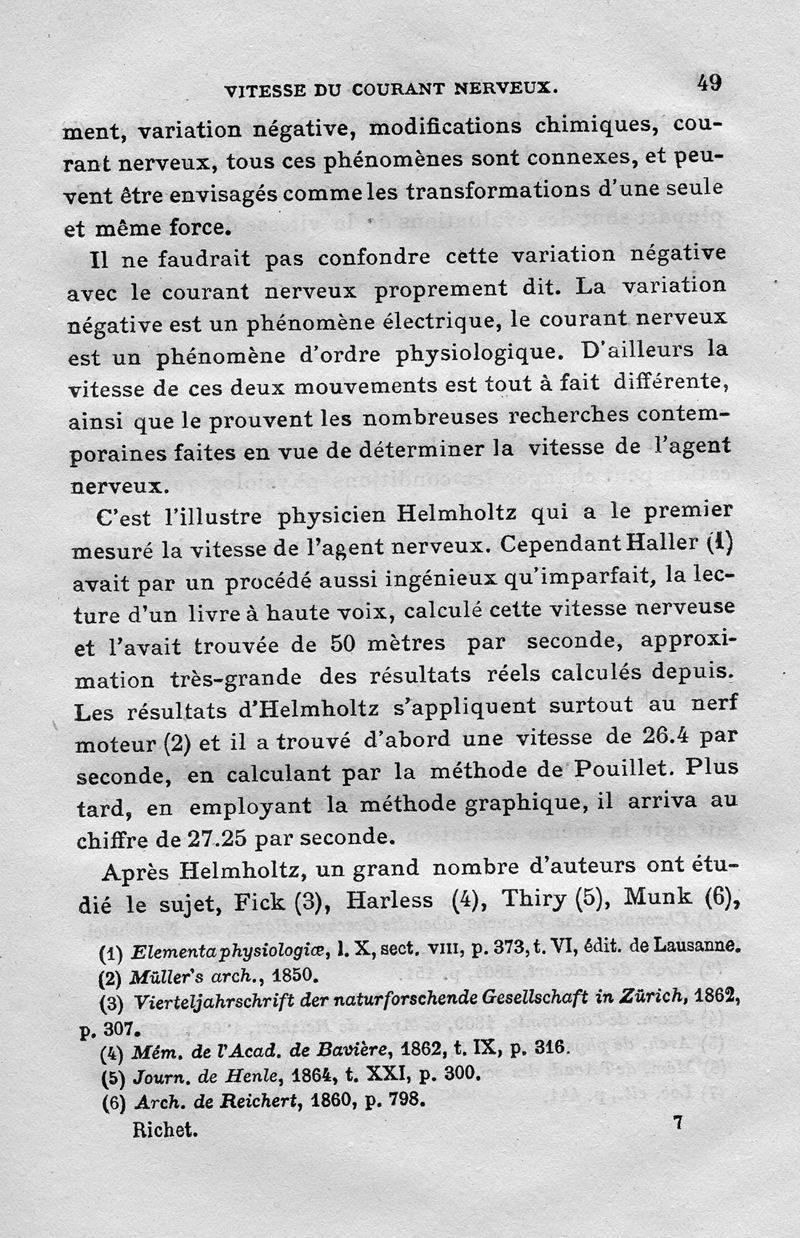 VITESSE DU COURANT NERVEUX. 49

ment, variation négative, modifications chimiques, courant nerveux, tous ces phénomènes sont connexes, et peuvent être envisagés comme les transformations d'une seule et même force.

Il ne faudrait pas confondre cette variation négative avec le courant nerveux proprement dit. La variation négative est un phénomène électrique, le courant nerveux est un phénomène d'ordre physiologique. D'ailleurs la vitesse de ces deux mouvements est tout à fait différente, ainsi que le prouvent les nombreuses recherches contemporaines faites en vue de déterminer la vitesse de l'agent nerveux.

C'est l'illustre physicien Helmholtz qui a le premier mesuré la vitesse de l'agent nerveux. Cependant Haller (1) avait par un procédé aussi ingénieux qu'imparfait, la lecture d'un livre à haute voix, calculé cette vitesse nerveuse et l'avait trouvée de 50 mètres par seconde, approximation très-grande des résultats réels calculés depuis. Les résultats d'Helmholtz s'appliquent surtout au nerf moteur (2) et il a trouvé d'abord une vitesse de 26.4 par seconde, en calculant par la méthode de Pouillet. Plus tard, en employant la méthode graphique, il arriva au chiffre de 27.25 par seconde.

Après Helmholtz, un grand nombre d'auteurs ont étudié le sujet, Fick (3), Harless (4), Thiry (5), Munk (6),

(1) Elementa physiologiæ, l. X, sect. VIII, p. 373, t. VI, édit. de Lausanne.
(2) Müller's arch., 1850.
(3) Vierteljahrschrift der naturforschende Gesellschaft in Zürich, 1862, p. 307.
(4) Mém. de l'Acad. de Bavière, 1862, t. IX, p. 316.
(5) Journ. de Henle, 1864, t. XXI, p. 300.
(6) Arch. de Reichert, 1860, p. 798.

Richet. 7